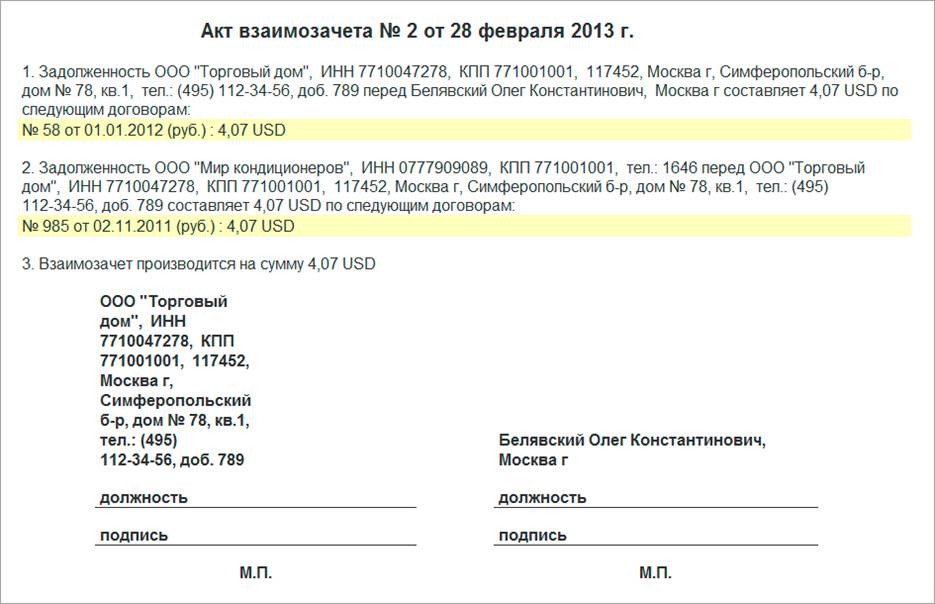 Акт взаимозачета № 2 от 28 февраля 2013 г.

1. Задолженность ООО "Торговый дом", ИНН 7710047278, КПП 771001001, 117452, Москва г, Симферопольский б-р, дом № 78, кв.1, тел.: (495) 112-34-56, доб. 789 перед Белявский Олег Константинович, Москва г составляет 4,07 USD по следующим договорам:

№ 58 от 01.01.2012 (руб.) : 4,07 USD

2. Задолженность ООО "Мир кондиционеров", ИНН 0777909089, КПП 771001001, тел.: 1646 перед ООО "Торговый дом", ИНН 7710047278, КПП 771001001, 117452, Москва г, Симферопольский б-р, дом № 78, кв.1, тел.: (495) 112-34-56, доб. 789 составляет 4,07 USD по следующим договорам:

№ 985 от 02.11.2011 (руб.) : 4,07 USD

3. Взаимозачет производится на сумму 4,07 USD

ООО "Торговый дом", ИНН 7710047278, КПП 771001001, 117452, Москва г, Симферопольский б-р, дом № 78, кв.1, тел.: (495) 112-34-56, доб. 789

должность

подпись

М.П.

Белявский Олег Константинович, Москва г

должность

подпись

М.П.